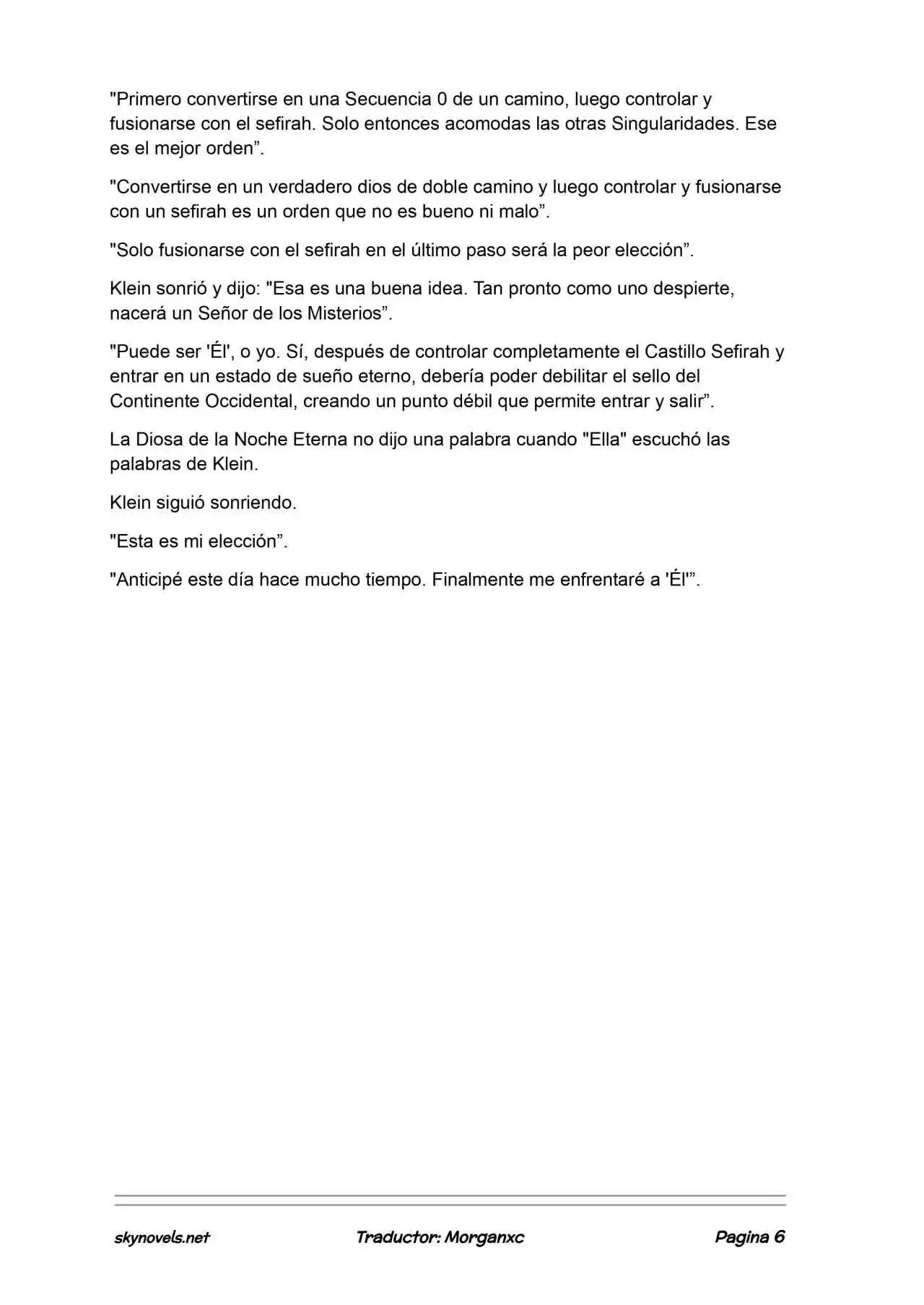 "Primero convertirse en una Secuencia 0 de un camino, luego controlar y fusionarse con el sefirah. Solo entonces acomodas las otras Singularidades. Ese es el mejor orden”.

"Convertirse en un verdadero dios de doble camino y luego controlar y fusionarse con un sefirah es un orden que no es bueno ni malo”.

"Solo fusionarse con el sefirah en el último paso será la peor elección”.

Klein sonrió y dijo: "Esa es una buena idea. Tan pronto como uno despierte, nacerá un Señor de los Misterios”.

"Puede ser 'Él', o yo. Sí, después de controlar completamente el Castillo Sefirah y entrar en un estado de sueño eterno, debería poder debilitar el sello del Continente Occidental, creando un punto débil que permite entrar y salir”.

La Diosa de la Noche Eterna no dijo una palabra cuando "Ella" escuchó las palabras de Klein.

Klein siguió sonriendo.

"Esta es mi elección”.

"Anticipé este día hace mucho tiempo. Finalmente me enfrentaré a 'Él'”.

skynovels.net Traductor: Morganxc Pagina 6